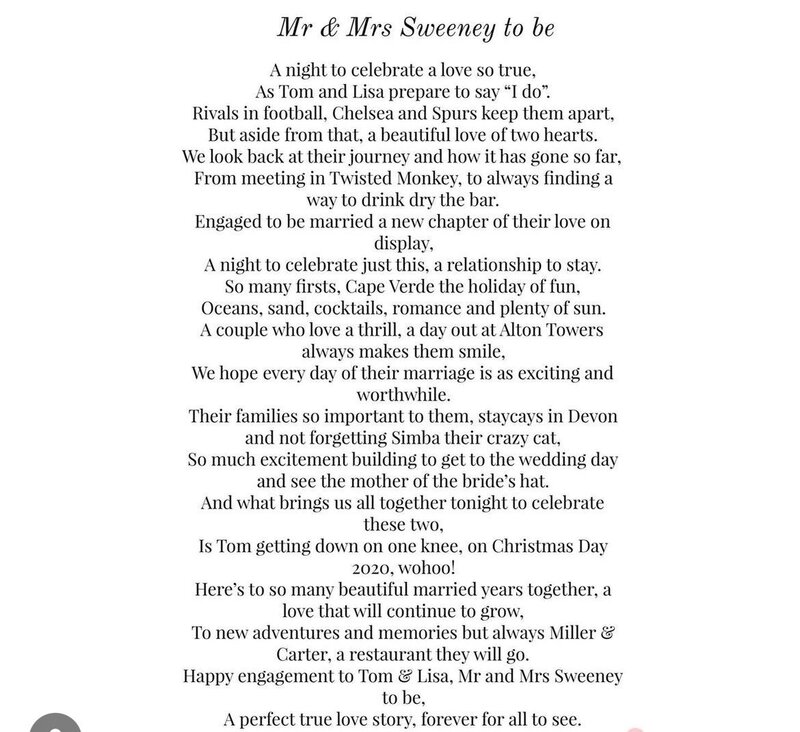 Mr & Mrs Sweeney to be

A night to celebrate a love so true,
As Tom and Lisa prepare to say "I do".
Rivals in football, Chelsea and Spurs keep them apart,
But aside from that, a beautiful love of two hearts.
We look back at their journey and how it has gone so far,
From meeting in Twisted Monkey, to always finding a way to drink dry the bar.
Engaged to be married a new chapter of their love on display,
A night to celebrate just this, a relationship to stay.
So many firsts, Cape Verde the holiday of fun,
Oceans, sand, cocktails, romance and plenty of sun.
A couple who love a thrill, a day out at Alton Towers always makes them smile,
We hope every day of their marriage is as exciting and worthwhile.
Their families so important to them, staycays in Devon and not forgetting Simba their crazy cat,
So much excitement building to get to the wedding day and see the mother of the bride's hat.
And what brings us all together tonight to celebrate these two,
Is Tom getting down on one knee, on Christmas Day 2020, wohoo!
Here's to so many beautiful married years together, a love that will continue to grow,
To new adventures and memories but always Miller & Carter, a restaurant they will go.
Happy engagement to Tom & Lisa, Mr and Mrs Sweeney to be,
A perfect true love story, forever for all to see.